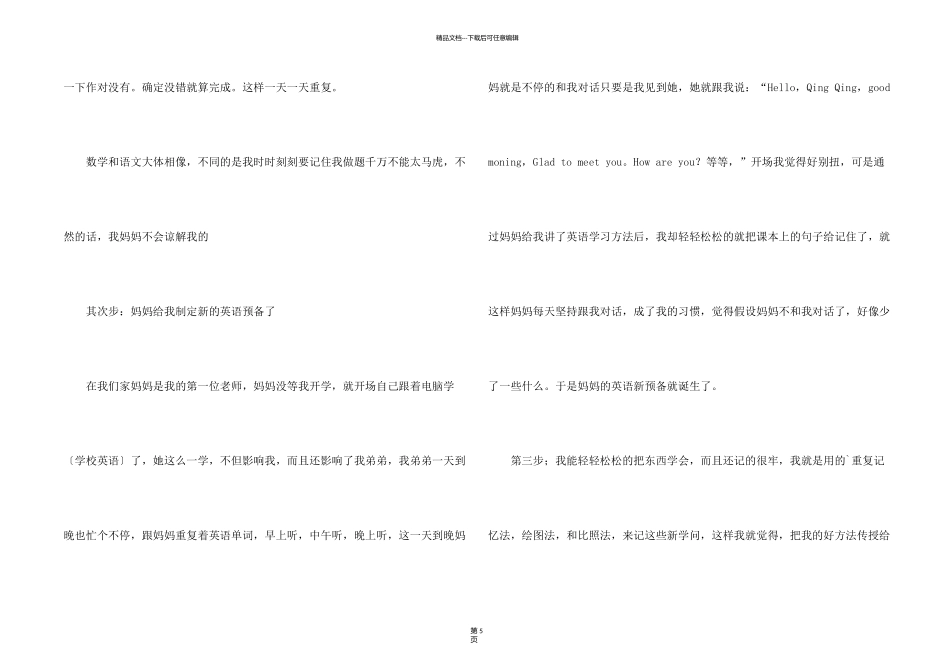 精品文档---下载后可任意编辑

一下作对没有。确定没错就算完成。这样一天一天重复。

数学和语文大体相像，不同的是我时时刻刻要记住我做题千万不能太马虎，不然的话，我妈妈不会谅解我的

其次步：妈妈给我制定新的英语预备了

在我们家妈妈是我的第一位老师，妈妈没等我开学，就开场自己跟着电脑学〔学校英语〕了，她这么一学，不但影响我，而且还影响了我弟弟，我弟第一天到晚也忙个不停，跟妈妈重复着英语单词，早上听，中午听，晚上听，这一天到晚妈妈就是不停的和我对话只要是我见到她，她就跟我说：“Hello，Qing Qing，good moning，Glad to meet you。How are you? 等等，”开场我觉得好别扭，可是通过妈妈给我讲了英语学习方法后，我却轻轻松松的就把课本上的句子给记住了，就这样妈妈每天坚持跟我对话，成了我的习惯，觉得假设妈妈不和我对话了，好像少了一些什么。于是妈妈的英语新预备就诞生了。

第三步：我能轻轻松松的把东西学会，而且还记的很牢，我就是用的`重复记忆法，绘图法，和比照法，来记这些新学问，这样我就觉得，把我的好方法传授给

第 5 页